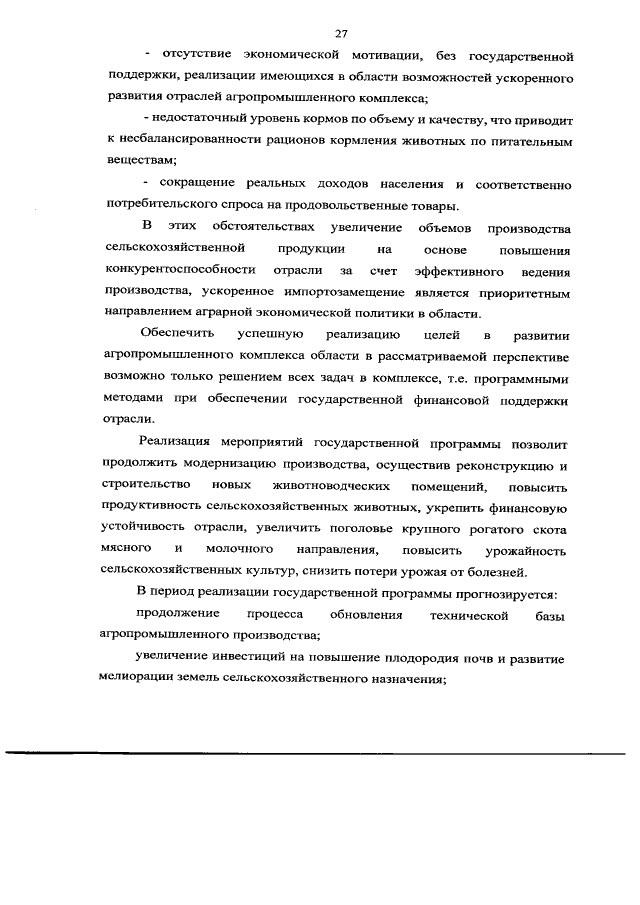 27

- отсутствие экономической мотивации, без государственной поддержки, реализации имеющихся в области возможностей ускоренного развития отраслей агропромышленного комплекса;

- недостаточный уровень кормов по объему и качеству, что приводит к несбалансированности рационов кормления животных по питательным веществам;

- сокращение реальных доходов населения и соответственно потребительского спроса на продовольственные товары.

В этих обстоятельствах увеличение объемов производства сельскохозяйственной продукции на основе повышения конкурентоспособности отрасли за счет эффективного ведения производства, ускоренное импортозамещение является приоритетным направлением аграрной экономической политики в области.

Обеспечить успешную реализацию целей в развитии агропромышленного комплекса области в рассматриваемой перспективе возможно только решением всех задач в комплексе, т.е. программными методами при обеспечении государственной финансовой поддержки отрасли.

Реализация мероприятий государственной программы позволит продолжить модернизацию производства, осуществив реконструкцию и строительство новых животноводческих помещений, повысить продуктивность сельскохозяйственных животных, укрепить финансовую устойчивость отрасли, увеличить поголовье крупного рогатого скота мясного и молочного направления, повысить урожайность сельскохозяйственных культур, снизить потери урожая от болезней.

В период реализации государственной программы прогнозируется:

продолжение процесса обновления технической базы агропромышленного производства;

увеличение инвестиций на повышение плодородия почв и развитие мелиорации земель сельскохозяйственного назначения;